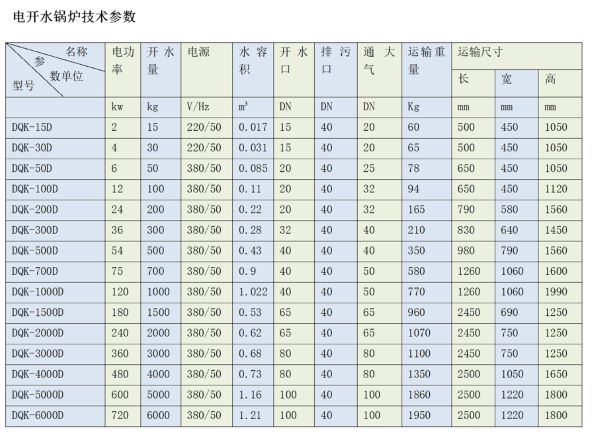 电开水锅炉技术参数

| 名称 参数单位 型号 | 电功率 | 开水量 | 电源 | 水容积 | 开水口 | 排污口 | 通大气 | 运输重量 | 运输尺寸 | | |
|---|---|---|---|---|---|---|---|---|---|---|---|
| | | | | | | | | | 长 | 宽 | 高 |
| | kw | kg | V/Hz | $m^3$ | DN | DN | DN | Kg | mm | mm | mm |
| DQK-15D | 2 | 15 | 220/50 | 0.017 | 15 | 40 | 20 | 60 | 500 | 450 | 1050 |
| DQK-30D | 4 | 30 | 220/50 | 0.031 | 15 | 40 | 20 | 65 | 500 | 450 | 1050 |
| DQK-50D | 6 | 50 | 380/50 | 0.085 | 20 | 40 | 25 | 78 | 650 | 450 | 1050 |
| DQK-100D | 12 | 100 | 380/50 | 0.11 | 20 | 40 | 32 | 94 | 650 | 450 | 1120 |
| DQK-200D | 24 | 200 | 380/50 | 0.22 | 20 | 40 | 32 | 165 | 790 | 580 | 1560 |
| DQK-300D | 36 | 300 | 380/50 | 0.28 | 32 | 40 | 40 | 210 | 830 | 640 | 1450 |
| DQK-500D | 54 | 500 | 380/50 | 0.43 | 40 | 40 | 40 | 350 | 980 | 790 | 1560 |
| DQK-700D | 75 | 700 | 380/50 | 0.9 | 40 | 40 | 50 | 580 | 1260 | 1060 | 1600 |
| DQK-1000D | 120 | 1000 | 380/50 | 1.022 | 40 | 40 | 50 | 770 | 1260 | 1060 | 1990 |
| DQK-1500D | 180 | 1500 | 380/50 | 0.53 | 65 | 40 | 65 | 960 | 2450 | 690 | 1250 |
| DQK-2000D | 240 | 2000 | 380/50 | 0.62 | 65 | 40 | 65 | 1070 | 2450 | 750 | 1250 |
| DQK-3000D | 360 | 3000 | 380/50 | 0.68 | 80 | 40 | 80 | 1100 | 2450 | 750 | 1250 |
| DQK-4000D | 480 | 4000 | 380/50 | 0.73 | 80 | 40 | 80 | 1350 | 2500 | 1050 | 1650 |
| DQK-5000D | 600 | 5000 | 380/50 | 1.16 | 100 | 40 | 100 | 1860 | 2500 | 1220 | 1800 |
| DQK-6000D | 720 | 6000 | 380/50 | 1.21 | 100 | 40 | 100 | 1950 | 2500 | 1220 | 1800 |